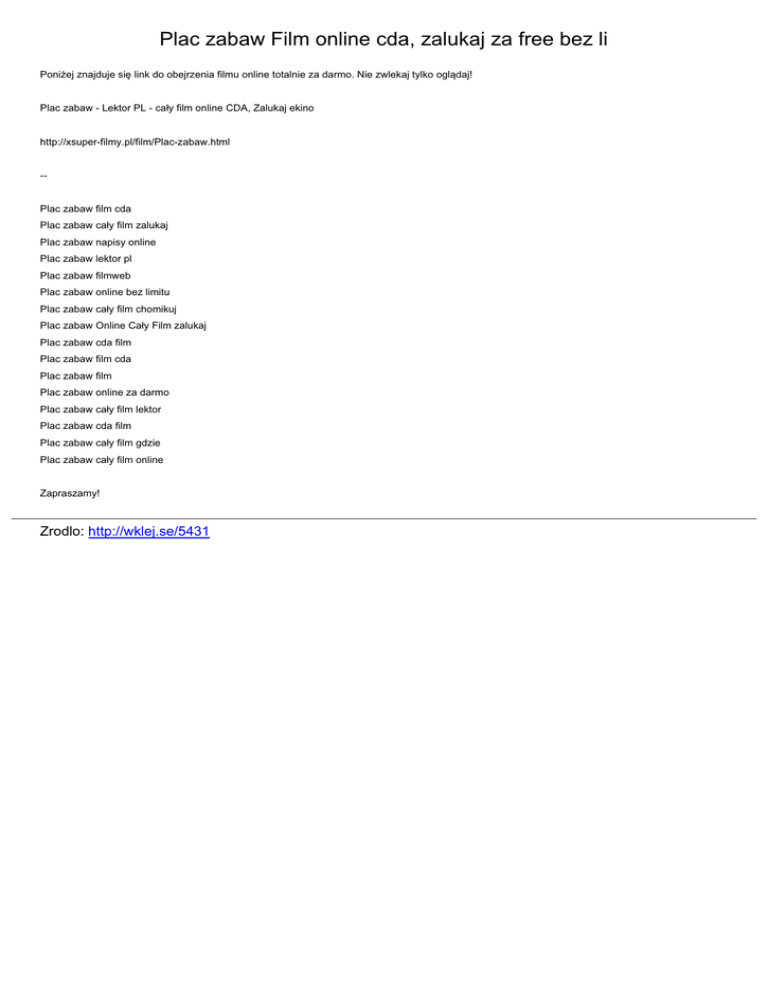 Plac zabaw Film online cda, zalukaj za free bez li

Poniżej znajduje się link do obejrzenia filmu online totalnie za darmo. Nie zwlekaj tylko oglądaj!

Plac zabaw - Lektor PL - cały film online CDA, Zalukaj ekino

http://xsuper-filmy.pl/film/Plac-zabaw.html

--

Plac zabaw film cda
Plac zabaw cały film zalukaj
Plac zabaw napisy online
Plac zabaw lektor pl
Plac zabaw filmweb
Plac zabaw online bez limitu
Plac zabaw cały film chomikuj
Plac zabaw Online Cały Film zalukaj
Plac zabaw cda film
Plac zabaw film cda
Plac zabaw film
Plac zabaw online za darmo
Plac zabaw cały film lektor
Plac zabaw cda film
Plac zabaw cały film gdzie
Plac zabaw cały film online

Zapraszamy!

Zrodlo: http://wklej.se/5431